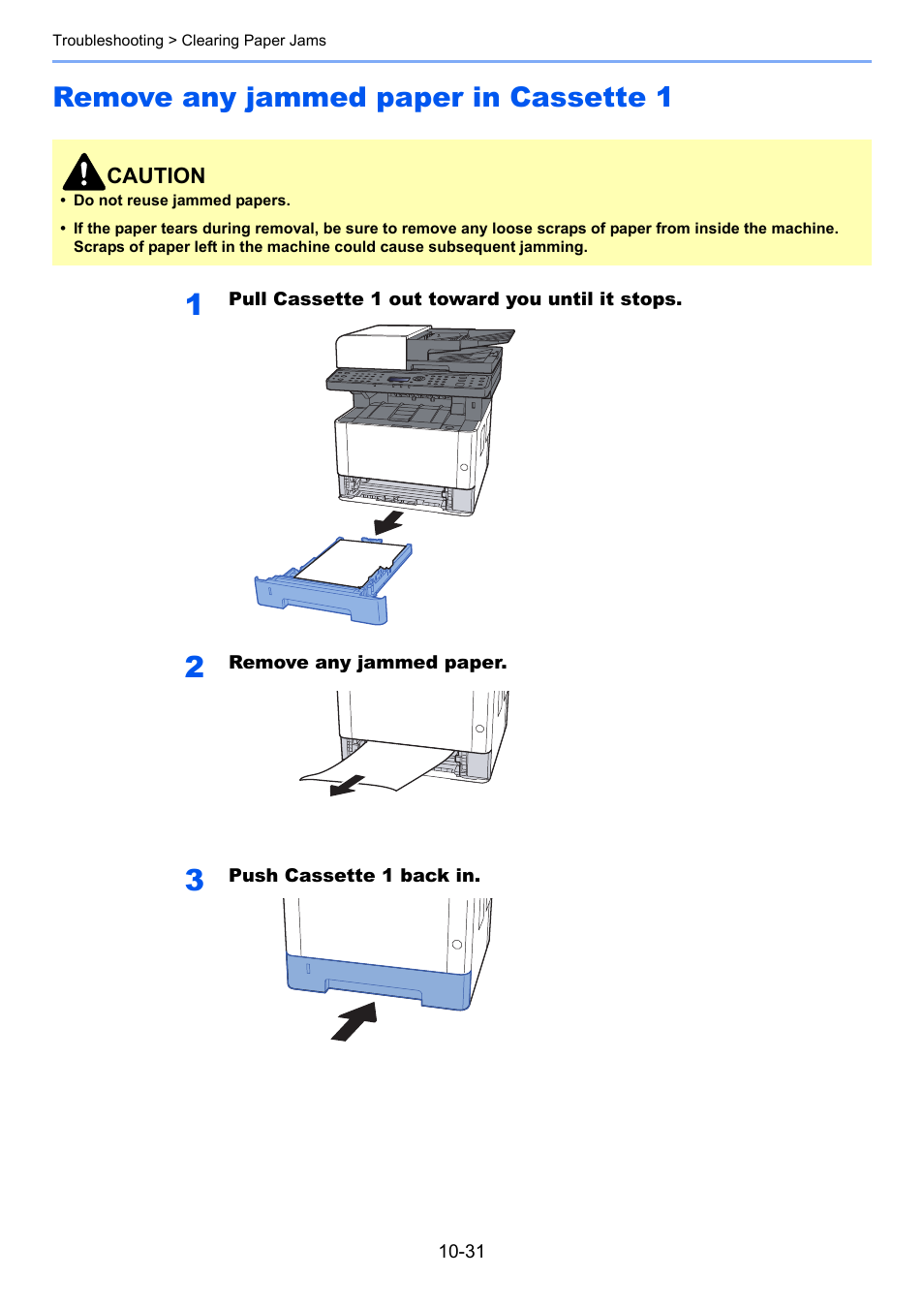 Troubleshooting > Clearing Paper Jams

Remove any jammed paper in Cassette 1

CAUTION
• Do not reuse jammed papers.
• If the paper tears during removal, be sure to remove any loose scraps of paper from inside the machine. Scraps of paper left in the machine could cause subsequent jamming.

1 Pull Cassette 1 out toward you until it stops.

2 Remove any jammed paper.

3 Push Cassette 1 back in.

10-31